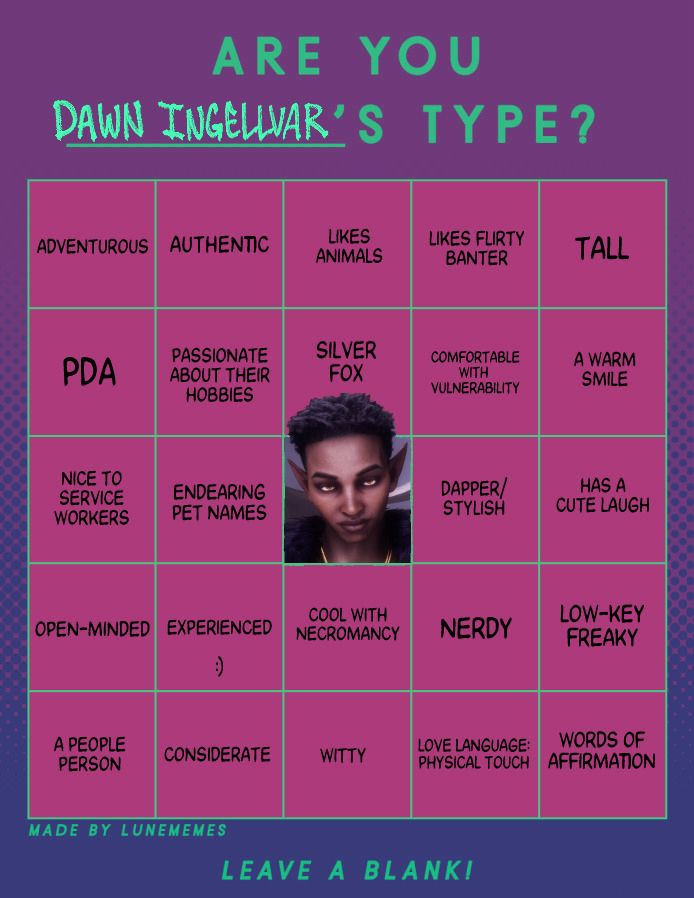 ARE YOU
DAWN INGELLVAR'S TYPE?

| ADVENTUROUS | AUTHENTIC | LIKES ANIMALS | LIKES FLIRTY BANTER | TALL |
|---|---|---|---|---|
| PDA | PASSIONATE ABOUT THEIR HOBBIES | SILVER FOX | COMFORTABLE WITH VULNERABILITY | A WARM SMILE |
| NICE TO SERVICE WORKERS | ENDEARING PET NAMES | | DAPPER/ STYLISH | HAS A CUTE LAUGH |
| OPEN-MINDED | EXPERIENCED :) | COOL WITH NECROMANCY | NERDY | LOW-KEY FREAKY |
| A PEOPLE PERSON | CONSIDERATE | WITTY | LOVE LANGUAGE: PHYSICAL TOUCH | WORDS OF AFFIRMATION |

MADE BY LUNEMEMES

LEAVE A BLANK!